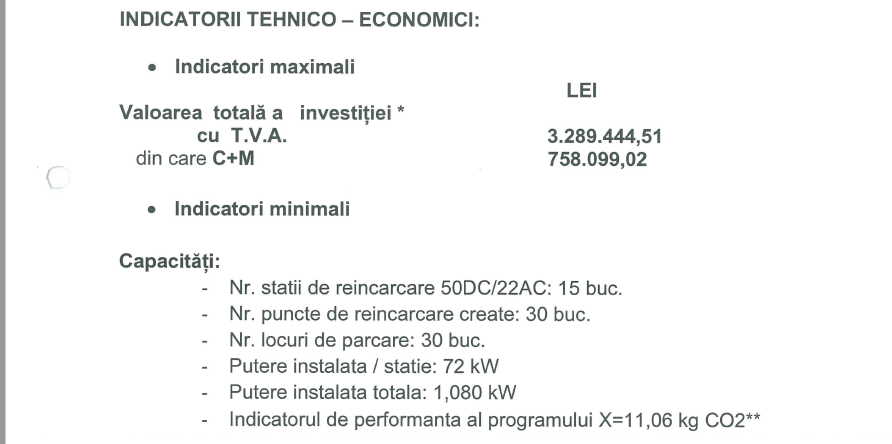 INDICATORII TEHNICO – ECONOMICI:

• Indicatori maximali

LEI

Valoarea totală a investiției *
cu T.V.A. 3.289.444,51
din care C+M 758.099,02

• Indicatori minimali

Capacități:
- Nr. statii de reincarcare 50DC/22AC: 15 buc.
- Nr. puncte de reincarcare create: 30 buc.
- Nr. locuri de parcare: 30 buc.
- Putere instalata / statie: 72 kW
- Putere instalata totala: 1,080 kW
- Indicatorul de performanta al programului X=11,06 kg CO2**